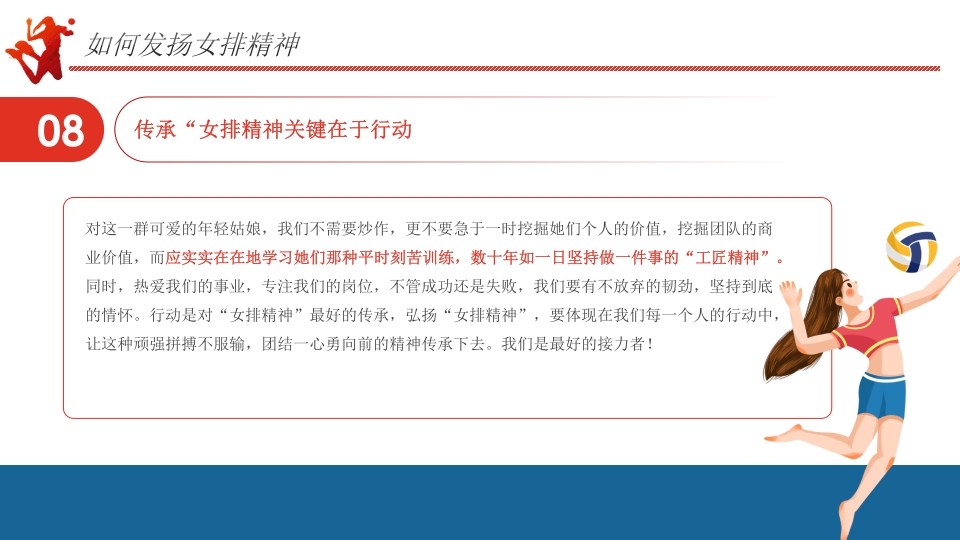 如何发扬女排精神

08

传承“女排精神关键在于行动

对这一群可爱的年轻姑娘，我们不需要炒作，更不要急于一时挖掘她们个人的价值，挖掘团队的商业价值，而应实实在在地学习她们那种平时刻苦训练，数十年如一日坚持做一件事的“工匠精神”。同时，热爱我们的事业，专注我们的岗位，不管成功还是失败，我们要有不放弃的韧劲，坚持到底的情怀。行动是对“女排精神”最好的传承，弘扬“女排精神”，要体现在我们每一个人的行动中，让这种顽强拼搏不服输，团结一心勇向前的精神传承下去。我们是最好的接力者！